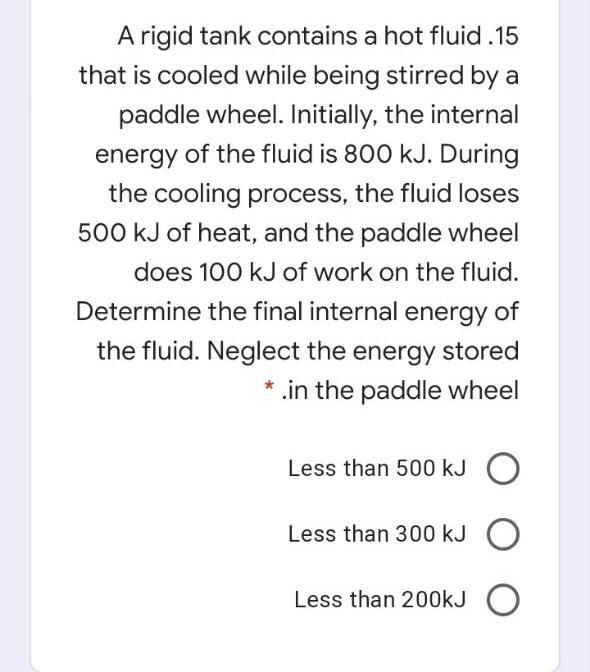 A rigid tank contains a hot fluid .15 that is cooled while being stirred by a paddle wheel. Initially, the internal energy of the fluid is 800 kJ. During the cooling process, the fluid loses 500 kJ of heat, and the paddle wheel does 100 kJ of work on the fluid. Determine the final internal energy of the fluid. Neglect the energy stored * .in the paddle wheel

Less than 500 kJ

Less than 300 kJ

Less than 200kJ